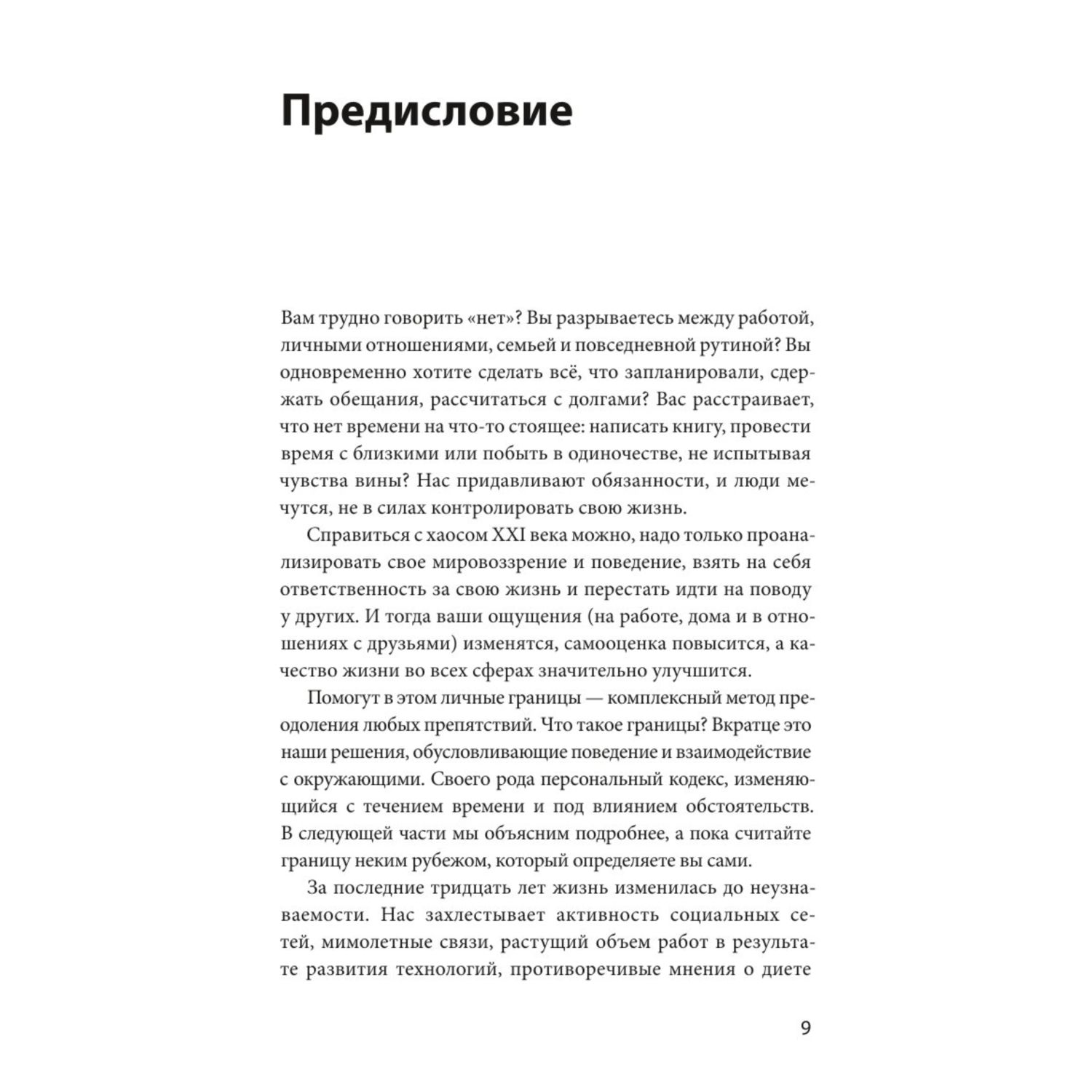 Предисловие

Вам трудно говорить «нет»? Вы разрываетесь между работой, личными отношениями, семьей и повседневной рутиной? Вы одновременно хотите сделать всё, что запланировали, сдержать обещания, рассчитаться с долгами? Вас расстраивает, что нет времени на что-то стоящее: написать книгу, провести время с близкими или побыть в одиночестве, не испытывая чувства вины? Нас придавливают обязанности, и люди мечутся, не в силах контролировать свою жизнь.

Справиться с хаосом XXI века можно, надо только проанализировать свое мировоззрение и поведение, взять на себя ответственность за свою жизнь и перестать идти на поводу у других. И тогда ваши ощущения (на работе, дома и в отношениях с друзьями) изменятся, самооценка повысится, а качество жизни во всех сферах значительно улучшится.

Помогут в этом личные границы — комплексный метод преодоления любых препятствий. Что такое границы? Вкратце это наши решения, обусловливающие поведение и взаимодействие с окружающими. Своего рода персональный кодекс, изменяющийся с течением времени и под влиянием обстоятельств. В следующей части мы объясним подробнее, а пока считайте границу неким рубежом, который определяете вы сами.

За последние тридцать лет жизнь изменилась до неузнаваемости. Нас захлестывает активность социальных сетей, мимолетные связи, растущий объем работ в результате развития технологий, противоречивые мнения о диете

9